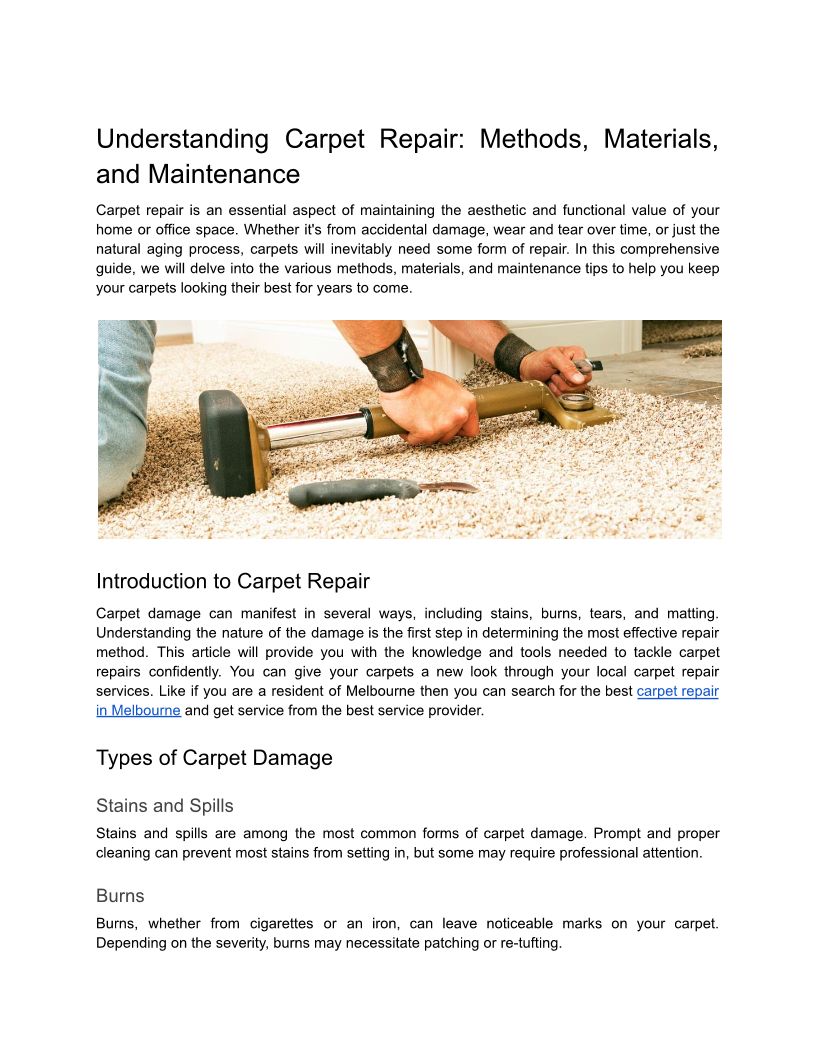 Understanding Carpet Repair: Methods, Materials, and Maintenance

Carpet repair is an essential aspect of maintaining the aesthetic and functional value of your home or office space. Whether it's from accidental damage, wear and tear over time, or just the natural aging process, carpets will inevitably need some form of repair. In this comprehensive guide, we will delve into the various methods, materials, and maintenance tips to help you keep your carpets looking their best for years to come.

Introduction to Carpet Repair

Carpet damage can manifest in several ways, including stains, burns, tears, and matting. Understanding the nature of the damage is the first step in determining the most effective repair method. This article will provide you with the knowledge and tools needed to tackle carpet repairs confidently. You can give your carpets a new look through your local carpet repair services. Like if you are a resident of Melbourne then you can search for the best carpet repair in Melbourne and get service from the best service provider.

Types of Carpet Damage

Stains and Spills

Stains and spills are among the most common forms of carpet damage. Prompt and proper cleaning can prevent most stains from setting in, but some may require professional attention.

Burns

Burns, whether from cigarettes or an iron, can leave noticeable marks on your carpet. Depending on the severity, burns may necessitate patching or re-tufting.